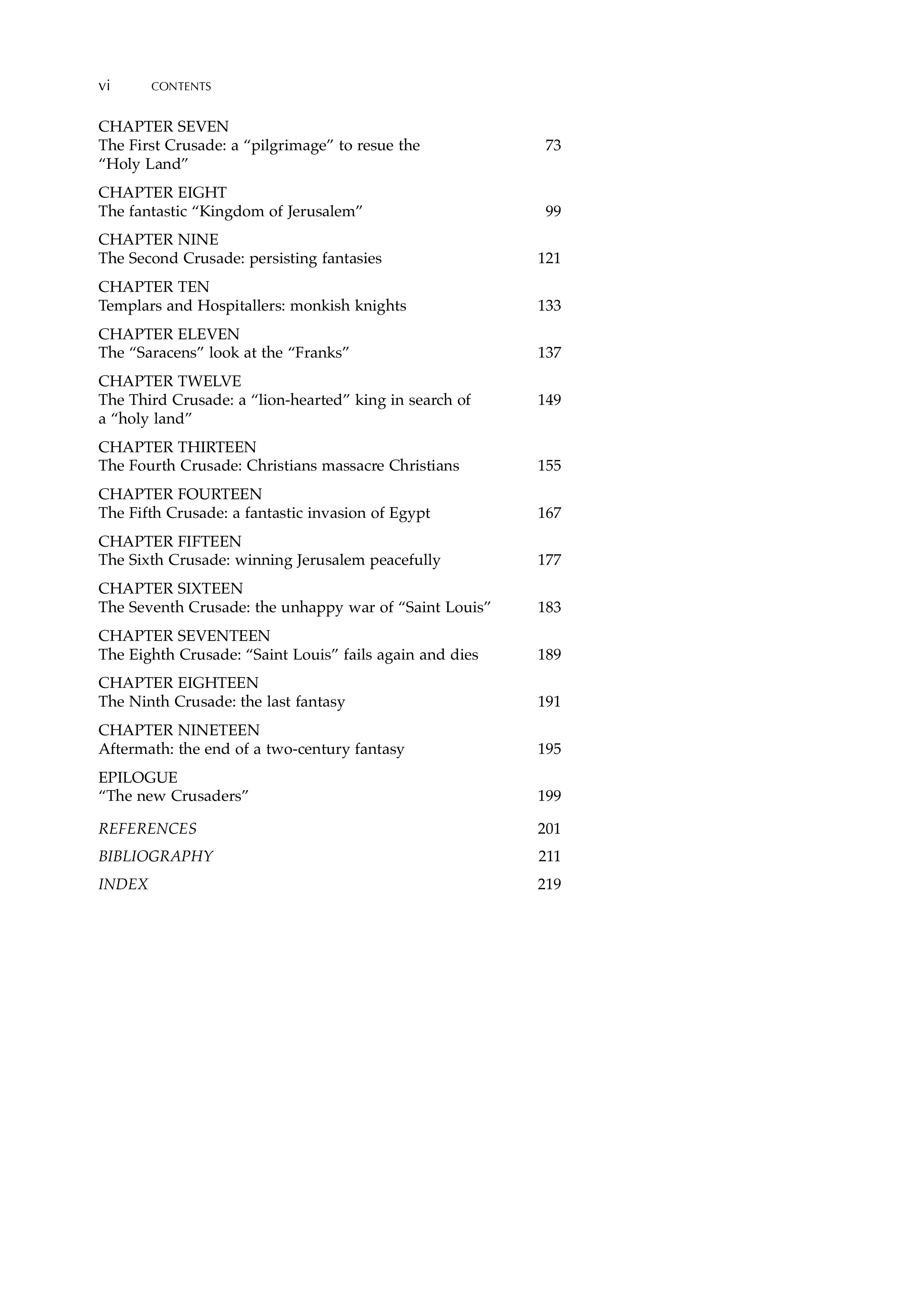 vi CONTENTS

CHAPTER SEVEN
The First Crusade: a “pilgrimage” to resue the “Holy Land” 73

CHAPTER EIGHT
The fantastic “Kingdom of Jerusalem” 99

CHAPTER NINE
The Second Crusade: persisting fantasies 121

CHAPTER TEN
Templars and Hospitallers: monkish knights 133

CHAPTER ELEVEN
The “Saracens” look at the “Franks” 137

CHAPTER TWELVE
The Third Crusade: a “lion-hearted” king in search of a “holy land” 149

CHAPTER THIRTEEN
The Fourth Crusade: Christians massacre Christians 155

CHAPTER FOURTEEN
The Fifth Crusade: a fantastic invasion of Egypt 167

CHAPTER FIFTEEN
The Sixth Crusade: winning Jerusalem peacefully 177

CHAPTER SIXTEEN
The Seventh Crusade: the unhappy war of “Saint Louis” 183

CHAPTER SEVENTEEN
The Eighth Crusade: “Saint Louis” fails again and dies 189

CHAPTER EIGHTEEN
The Ninth Crusade: the last fantasy 191

CHAPTER NINETEEN
Aftermath: the end of a two-century fantasy 195

EPILOGUE
“The new Crusaders” 199

REFERENCES 201

BIBLIOGRAPHY 211

INDEX 219